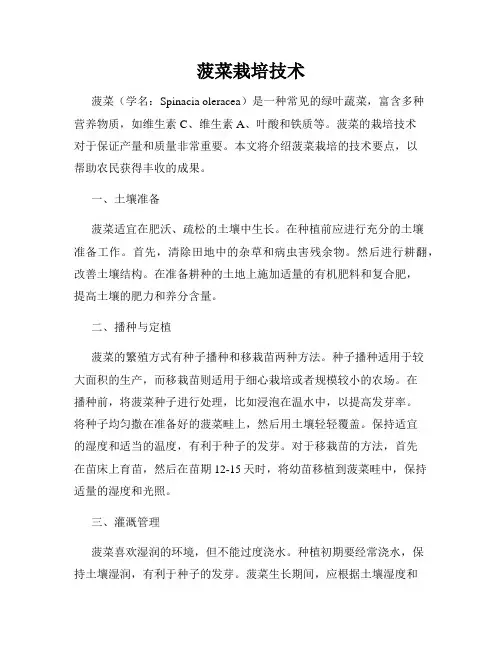 菠菜栽培技术

菠菜（学名：Spinacia oleracea）是一种常见的绿叶蔬菜，富含多种营养物质，如维生素 C、维生素 A、叶酸和铁质等。菠菜的栽培技术对于保证产量和质量非常重要。本文将介绍菠菜栽培的技术要点，以帮助农民获得丰收的成果。

一、土壤准备

菠菜适宜在肥沃、疏松的土壤中生长。在种植前应进行充分的土壤准备工作。首先，清除田地中的杂草和病虫害残余物。然后进行耕翻，改善土壤结构。在准备耕种的土地上施加适量的有机肥料和复合肥，提高土壤的肥力和养分含量。

二、播种与定植

菠菜的繁殖方式有种子播种和移栽苗两种方法。种子播种适用于较大面积的生产，而移栽苗则适用于细心栽培或者规模较小的农场。在播种前，将菠菜种子进行处理，比如浸泡在温水中，以提高发芽率。将种子均匀撒在准备好的菠菜畦上，然后用土壤轻轻覆盖。保持适宜的湿度和适当的温度，有利于种子的发芽。对于移栽苗的方法，首先在苗床上育苗，然后在苗期 12-15 天时，将幼苗移植到菠菜畦中，保持适量的湿度和光照。

三、灌溉管理

菠菜喜欢湿润的环境，但不能过度浇水。种植初期要经常浇水，保持土壤湿润，有利于种子的发芽。菠菜生长期间，应根据土壤湿度和